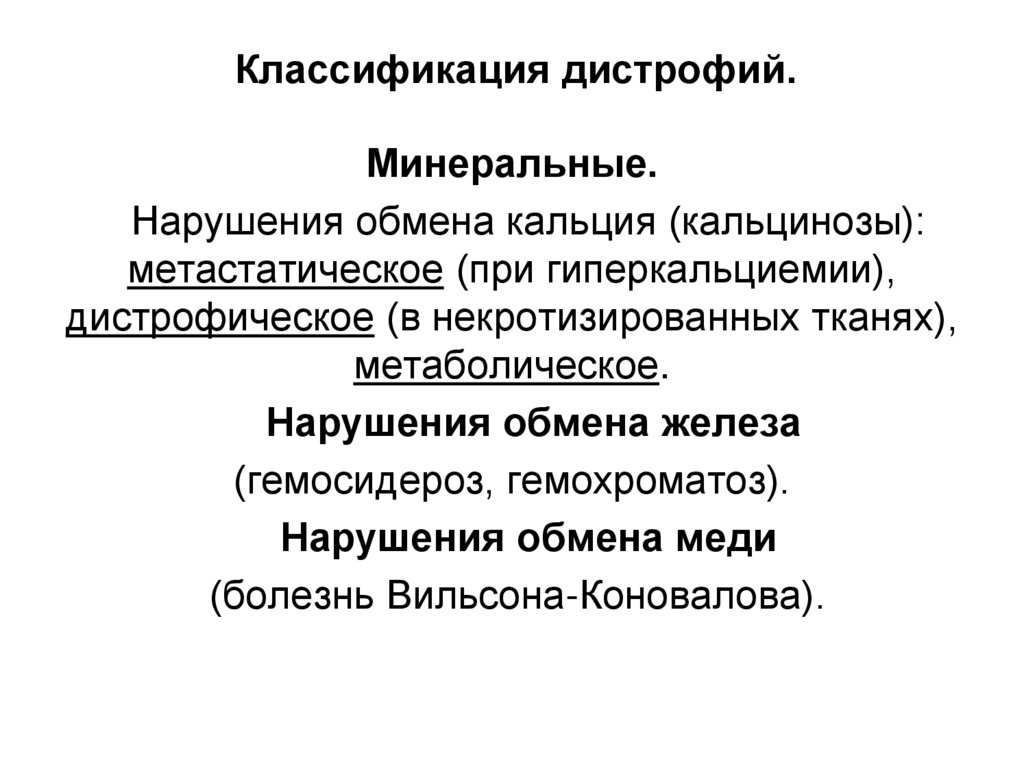 Классификация дистрофий.

Минеральные.

Нарушения обмена кальция (кальцинозы): метастатическое (при гиперкальциемии), дистрофическое (в некротизированных тканях), метаболическое.

Нарушения обмена железа (гемосидероз, гемохроматоз).

Нарушения обмена меди (болезнь Вильсона-Коновалова).